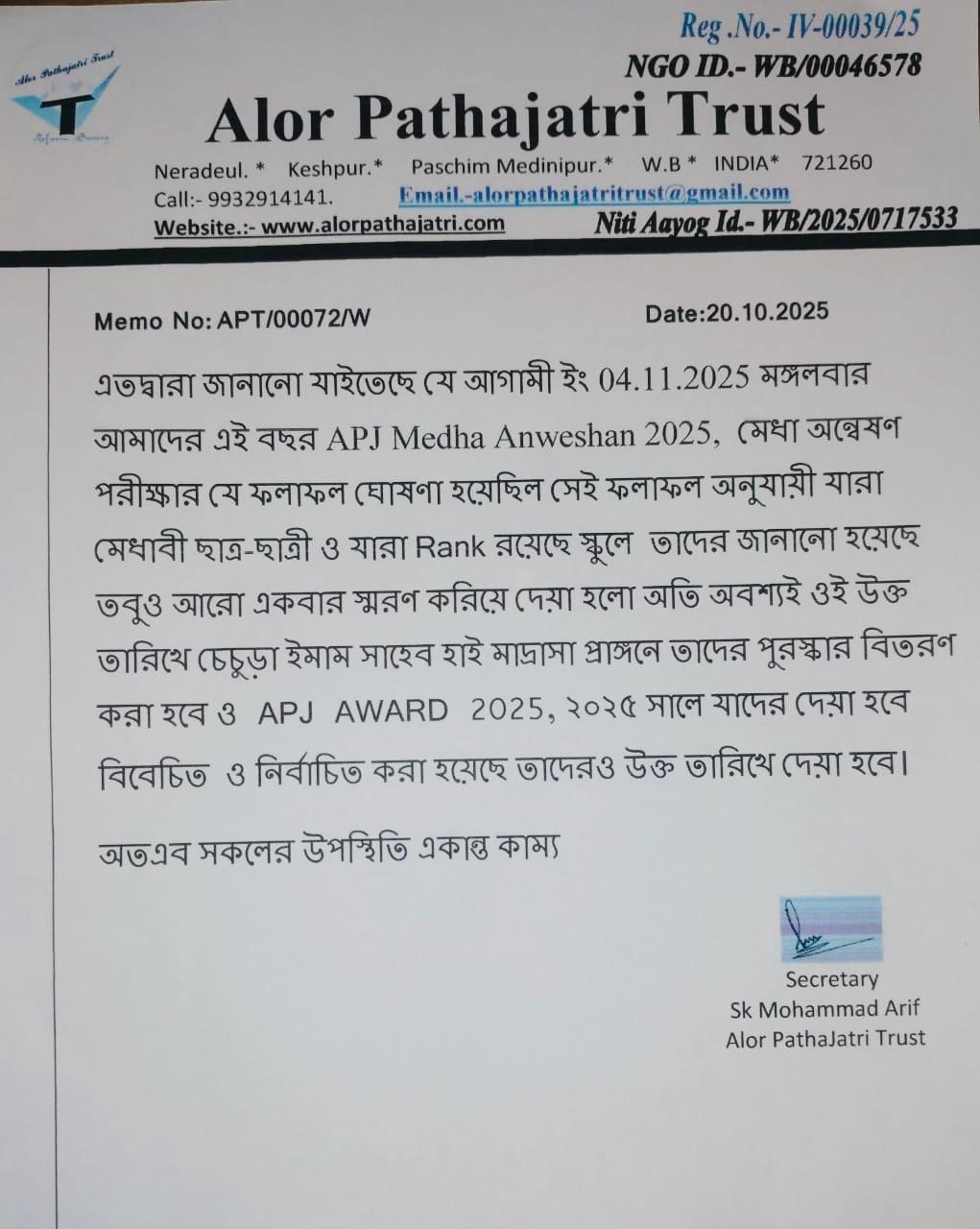 Reg .No.- IV-00039/25
NGO ID.- WB/00046578

Alor Pathajatri Trust

Neradeul. * Keshpur.* Paschim Medinipur.* W.B * INDIA* 721260
Call:- 9932914141. Email.-alorpathajatritrust@gmail.com
Website.:- www.alorpathajatri.com Niti Aayog Id.- WB/2025/0717533

Memo No: APT/00072/W Date:20.10.2025

এতদ্বারা জানানো যাইতেছে যে আগামী ইং 04.11.2025 মঙ্গলবার আমাদের এই বছর APJ Medha Anweshan 2025, মেধা অন্বেষণ পরীক্ষার যে ফলাফল ঘোষণা হয়েছিল সেই ফলাফল অনুযায়ী যারা মেধাবী ছাত্র-ছাত্রী ও যারা Rank রয়েছে স্কুলে তাদের জানানো হয়েছে তবুও আরো একবার স্মরণ করিয়ে দেয়া হলো অতি অবশ্যই ওই উক্ত তারিখে চেচুড়া ইমাম সাহেব হাই মাদ্রাসা প্রাঙ্গনে তাদের পুরস্কার বিতরণ করা হবে ও APJ AWARD 2025, ২০২৫ সালে যাদের দেয়া হবে বিবেচিত ও নির্বাচিত করা হয়েছে তাদেরও উক্ত তারিখে দেয়া হবে।

অতএব সকলের উপস্থিতি একান্ত কাম্য

Secretary
Sk Mohammad Arif
Alor PathaJatri Trust